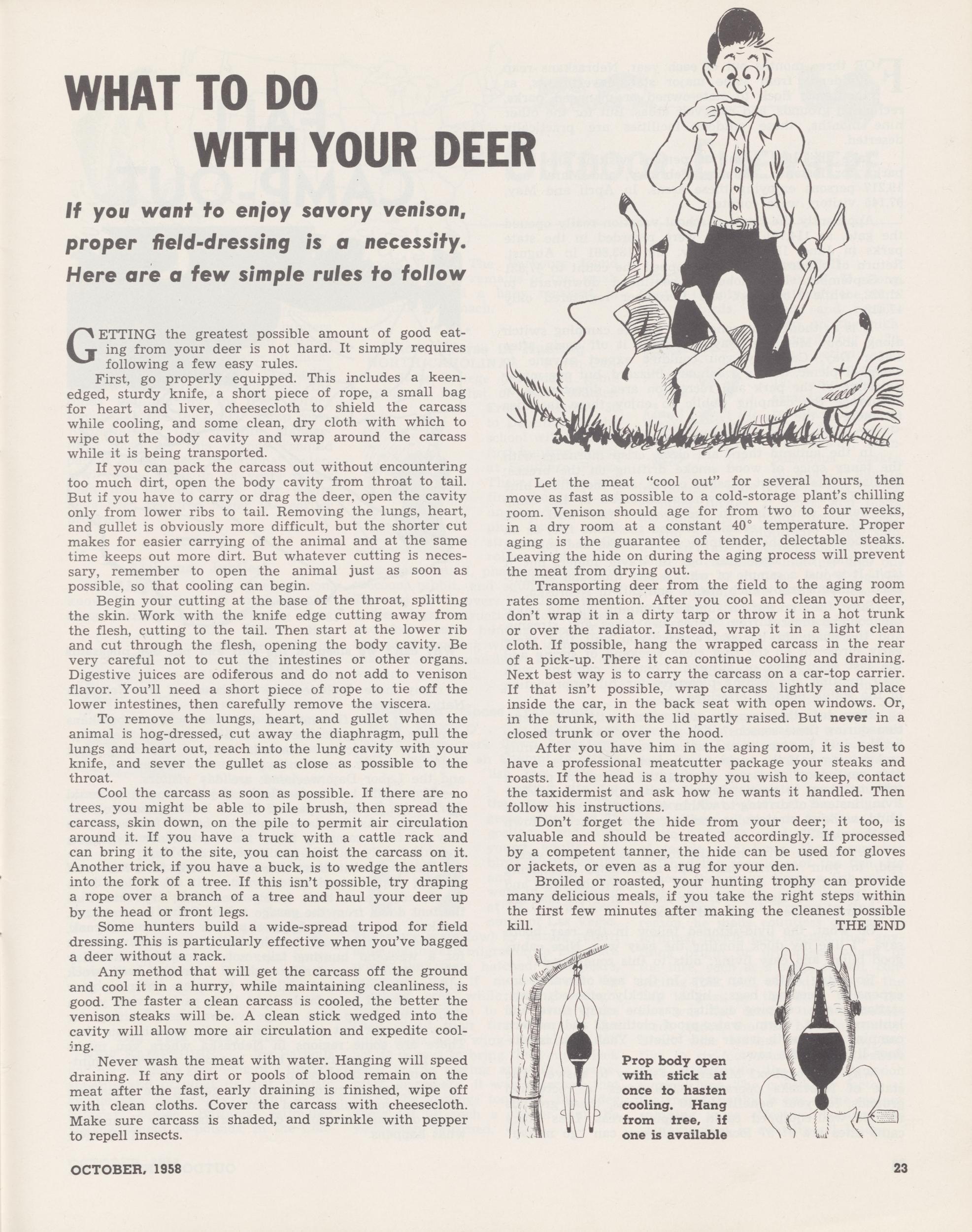 WHAT TO DO
WITH YOUR DEER

If you want to enjoy savory venison, proper field-dressing is a necessity. Here are a few simple rules to follow

GETTING the greatest possible amount of good eating from your deer is not hard. It simply requires following a few easy rules.

First, go properly equipped. This includes a keen-edged, sturdy knife, a short piece of rope, a small bag for heart and liver, cheesecloth to shield the carcass while cooling, and some clean, dry cloth with which to wipe out the body cavity and wrap around the carcass while it is being transported.

If you can pack the carcass out without encountering too much dirt, open the body cavity from throat to tail. But if you have to carry or drag the deer, open the cavity only from lower ribs to tail. Removing the lungs, heart, and gullet is obviously more difficult, but the shorter cut makes for easier carrying of the animal and at the same time keeps out more dirt. But whatever cutting is necessary, remember to open the animal just as soon as possible, so that cooling can begin.

Begin your cutting at the base of the throat, splitting the skin. Work with the knife edge cutting away from the flesh, cutting to the tail. Then start at the lower rib and cut through the flesh, opening the body cavity. Be very careful not to cut the intestines or other organs. Digestive juices are odiferous and do not add to venison flavor. You'll need a short piece of rope to tie off the lower intestines, then carefully remove the viscera.

To remove the lungs, heart, and gullet when the animal is hog-dressed, cut away the diaphragm, pull the lungs and heart out, reach into the lung cavity with your knife, and sever the gullet as close as possible to the throat.

Cool the carcass as soon as possible. If there are no trees, you might be able to pile brush, then spread the carcass, skin down, on the pile to permit air circulation around it. If you have a truck with a cattle rack and can bring it to the site, you can hoist the carcass on it. Another trick, if you have a buck, is to wedge the antlers into the fork of a tree. If this isn't possible, try draping a rope over a branch of a tree and haul your deer up by the head or front legs.

Some hunters build a wide-spread tripod for field dressing. This is particularly effective when you've bagged a deer without a rack.

Any method that will get the carcass off the ground and cool it in a hurry, while maintaining cleanliness, is good. The faster a clean carcass is cooled, the better the venison steaks will be. A clean stick wedged into the cavity will allow more air circulation and expedite cooling.

Never wash the meat with water. Hanging will speed draining. If any dirt or pools of blood remain on the meat after the fast, early draining is finished, wipe off with clean cloths. Cover the carcass with cheesecloth. Make sure carcass is shaded, and sprinkle with pepper to repell insects.

Let the meat "cool out" for several hours, then move as fast as possible to a cold-storage plant's chilling room. Venison should age for from two to four weeks, in a dry room at a constant 40° temperature. Proper aging is the guarantee of tender, delectable steaks. Leaving the hide on during the aging process will prevent the meat from drying out.

Transporting deer from the field to the aging room rates some mention. After you cool and clean your deer, don't wrap it in a dirty tarp or throw it in a hot trunk or over the radiator. Instead, wrap it in a light clean cloth. If possible, hang the wrapped carcass in the rear of a pick-up. There it can continue cooling and draining. Next best way is to carry the carcass on a car-top carrier. If that isn't possible, wrap carcass lightly and place inside the car, in the back seat with open windows. Or, in the trunk, with the lid partly raised. But never in a closed trunk or over the hood.

After you have him in the aging room, it is best to have a professional meatcutter package your steaks and roasts. If the head is a trophy you wish to keep, contact the taxidermist and ask how he wants it handled. Then follow his instructions.

Don't forget the hide from your deer; it too, is valuable and should be treated accordingly. If processed by a competent tanner, the hide can be used for gloves or jackets, or even as a rug for your den.

Broiled or roasted, your hunting trophy can provide many delicious meals, if you take the right steps within the first few minutes after making the cleanest possible kill.

THE END

Prop body open with stick at once to hasten cooling. Hang from tree, if one is available

OCTOBER, 1958

23